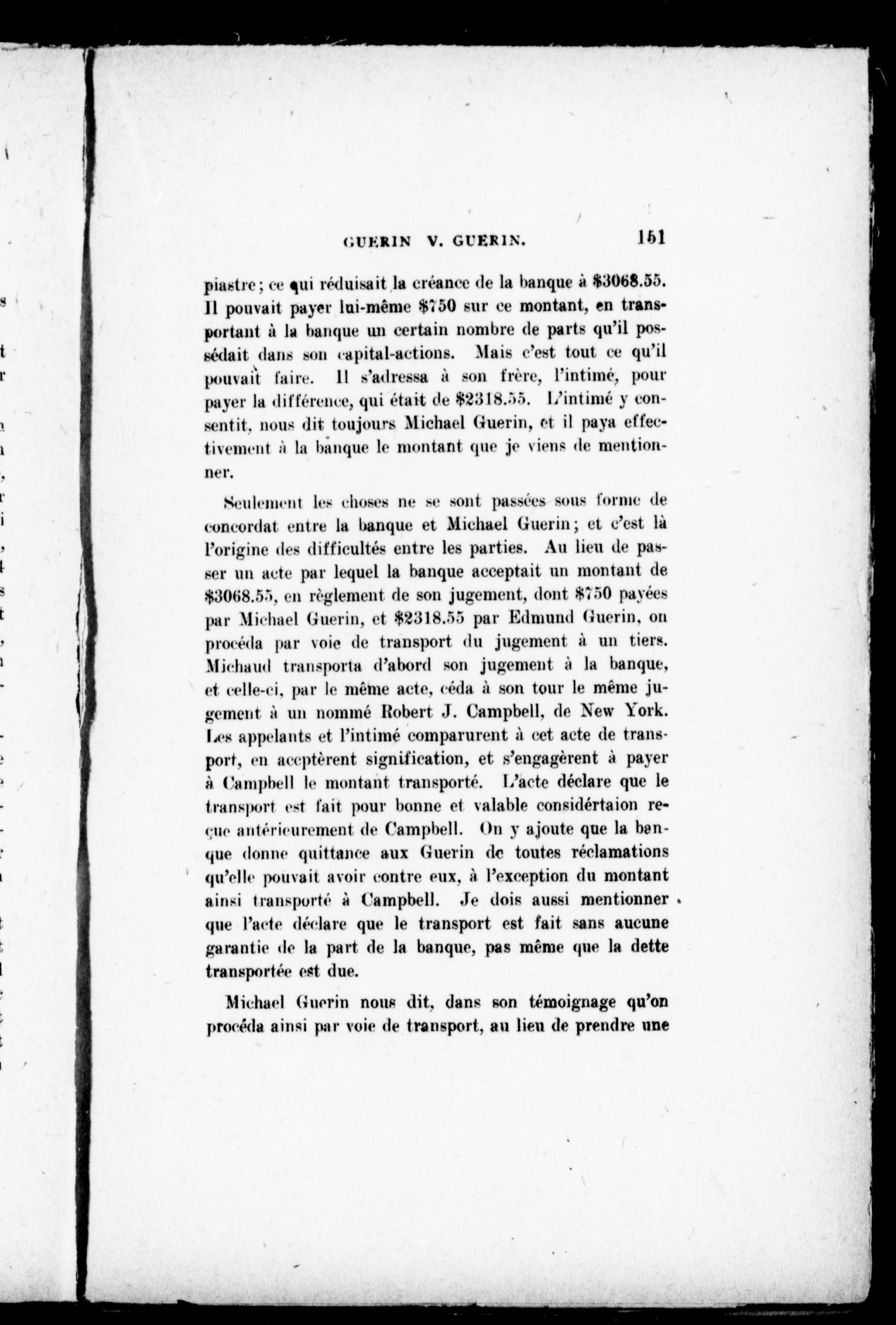 GUERIN V. GUERIN. 151

piastre; ce qui réduisait la créance de la banque à \$3068.55. Il pouvait payer lui-même \$750 sur ce montant, en transportant à la banque un certain nombre de parts qu'il possédait dans son capital-actions. Mais c'est tout ce qu'il pouvait faire. Il s'adressa à son frère, l'intimé, pour payer la différence, qui était de \$2318.55. L'intimé y consentit, nous dit toujours Michael Guerin, et il paya effectivement à la banque le montant que je viens de mentionner.

Seulement les choses ne se sont passées sous forme de concordat entre la banque et Michael Guerin; et c'est là l'origine des difficultés entre les parties. Au lieu de passer un acte par lequel la banque acceptait un montant de \$3068.55, en règlement de son jugement, dont \$750 payées par Michael Guerin, et \$2318.55 par Edmund Guerin, on procéda par voie de transport du jugement à un tiers. Michaud transporta d'abord son jugement à la banque, et celle-ci, par le même acte, céda à son tour le même jugement à un nommé Robert J. Campbell, de New York. Les appelants et l'intimé comparurent à cet acte de transport, en accptèrent signification, et s'engagèrent à payer à Campbell le montant transporté. L'acte déclare que le transport est fait pour bonne et valable considértaion reçue antérieurement de Campbell. On y ajoute que la banque donne quittance aux Guerin de toutes réclamations qu'elle pouvait avoir contre eux, à l'exception du montant ainsi transporté à Campbell. Je dois aussi mentionner que l'acte déclare que le transport est fait sans aucune garantie de la part de la banque, pas même que la dette transportée est due.

Michael Guerin nous dit, dans son témoignage qu'on procéda ainsi par voie de transport, au lieu de prendre une